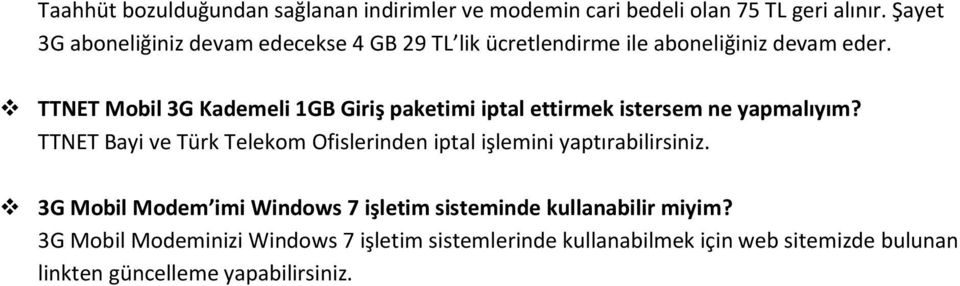 Taahhüt bozulduğundan sağlanan indirimler ve modemin cari bedeli olan 75 TL geri alınır. Şayet 3G aboneliğiniz devam edecekse 4 GB 29 TL'lik ücretlendirme ile aboneliğiniz devam eder.

❖ TTNET Mobil 3G Kademeli 1GB Giriş paketimi iptal ettirmek istersem ne yapmalıyım?
TTNET Bayi ve Türk Telekom Ofislerinden iptal işlemini yaptırabilirsiniz.

❖ 3G Mobil Modem'imi Windows 7 işletim sisteminde kullanabilir miyim?
3G Mobil Modeminizi Windows 7 işletim sistemlerinde kullanabilmek için web sitemizde bulunan linkten güncelleme yapabilirsiniz.